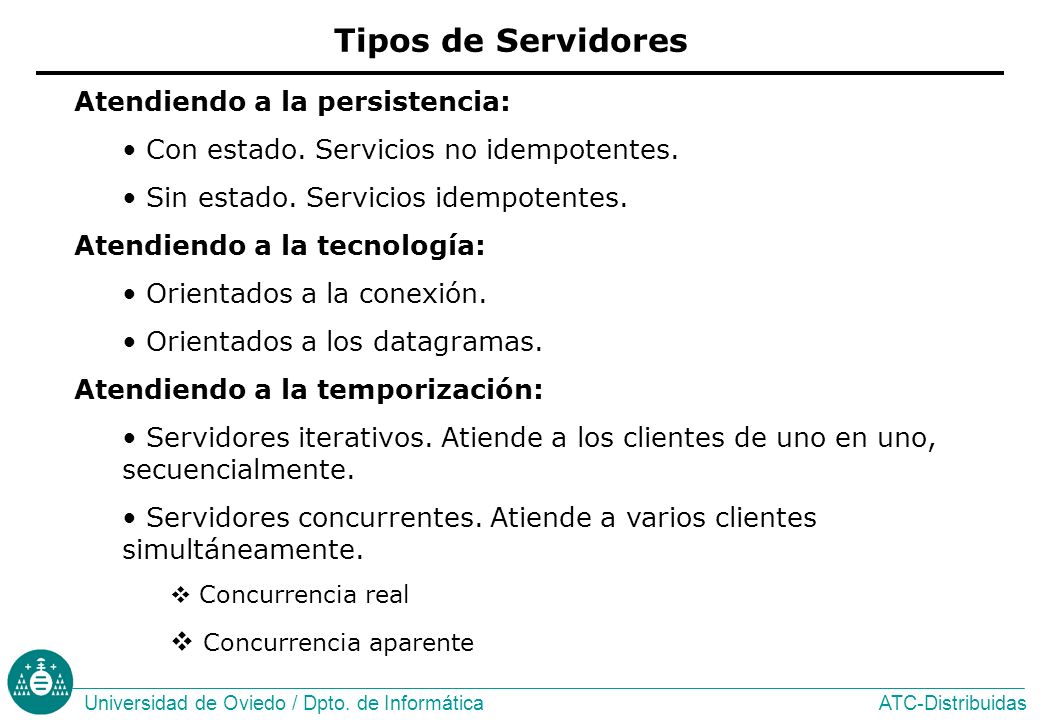 Tipos de Servidores

Atendiendo a la persistencia:

• Con estado. Servicios no idempotentes.

• Sin estado. Servicios idempotentes.

Atendiendo a la tecnología:

• Orientados a la conexión.

• Orientados a los datagramas.

Atendiendo a la temporización:

• Servidores iterativos. Atiende a los clientes de uno en uno, secuencialmente.

• Servidores concurrentes. Atiende a varios clientes simultáneamente.

❖ Concurrencia real

❖ Concurrencia aparente

Universidad de Oviedo / Dpto. de Informática

ATC-Distribuidas